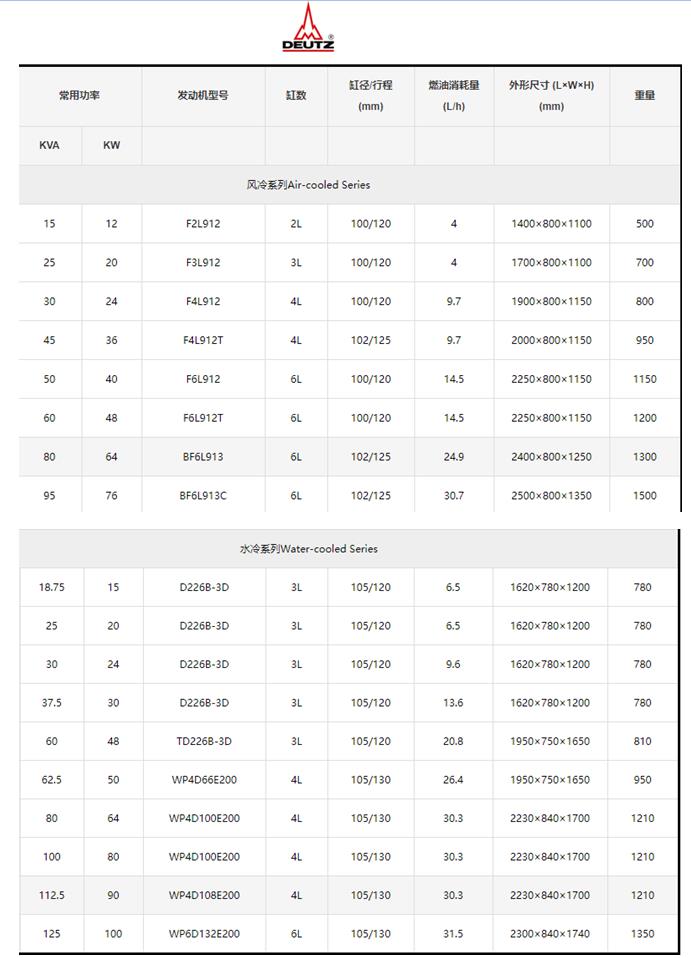 DEUTZ

| 常用功率 | | 发动机型号 | 缸数 | 缸径/行程 (mm) | 燃油消耗量 (L/h) | 外形尺寸 (L×W×H) (mm) | 重量 |
|---|---|---|---|---|---|---|---|
| KVA | KW | | | | | | |
| 风冷系列Air-cooled Series | | | | | | | |
| 15 | 12 | F2L912 | 2L | 100/120 | 4 | 1400×800×1100 | 500 |
| 25 | 20 | F3L912 | 3L | 100/120 | 4 | 1700×800×1100 | 700 |
| 30 | 24 | F4L912 | 4L | 100/120 | 9.7 | 1900×800×1150 | 800 |
| 45 | 36 | F4L912T | 4L | 102/125 | 9.7 | 2000×800×1150 | 950 |
| 50 | 40 | F6L912 | 6L | 100/120 | 14.5 | 2250×800×1150 | 1150 |
| 60 | 48 | F6L912T | 6L | 100/120 | 14.5 | 2250×800×1150 | 1200 |
| 80 | 64 | BF6L913 | 6L | 102/125 | 24.9 | 2400×800×1250 | 1300 |
| 95 | 76 | BF6L913C | 6L | 102/125 | 30.7 | 2500×800×1350 | 1500 |

| 水冷系列Water-cooled Series | | | | | | | |
|---|---|---|---|---|---|---|---|
| 18.75 | 15 | D226B-3D | 3L | 105/120 | 6.5 | 1620×780×1200 | 780 |
| 25 | 20 | D226B-3D | 3L | 105/120 | 6.5 | 1620×780×1200 | 780 |
| 30 | 24 | D226B-3D | 3L | 105/120 | 9.6 | 1620×780×1200 | 780 |
| 37.5 | 30 | D226B-3D | 3L | 105/120 | 13.6 | 1620×780×1200 | 780 |
| 60 | 48 | TD226B-3D | 3L | 105/120 | 20.8 | 1950×750×1650 | 810 |
| 62.5 | 50 | WP4D66E200 | 4L | 105/130 | 26.4 | 1950×750×1650 | 950 |
| 80 | 64 | WP4D100E200 | 4L | 105/130 | 30.3 | 2230×840×1700 | 1210 |
| 100 | 80 | WP4D100E200 | 4L | 105/130 | 30.3 | 2230×840×1700 | 1210 |
| 112.5 | 90 | WP4D108E200 | 4L | 105/130 | 30.3 | 2230×840×1700 | 1210 |
| 125 | 100 | WP6D132E200 | 6L | 105/130 | 31.5 | 2300×840×1740 | 1350 |